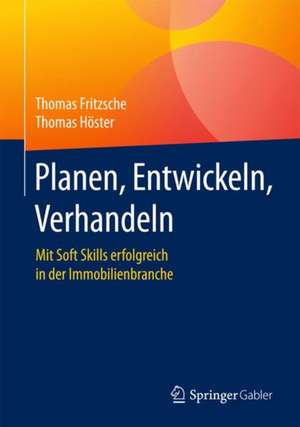 Thomas Fritzsche
Thomas Höster

Planen, Entwickeln, Verhandeln

Mit Soft Skills erfolgreich in der Immobilienbranche

Springer Gabler